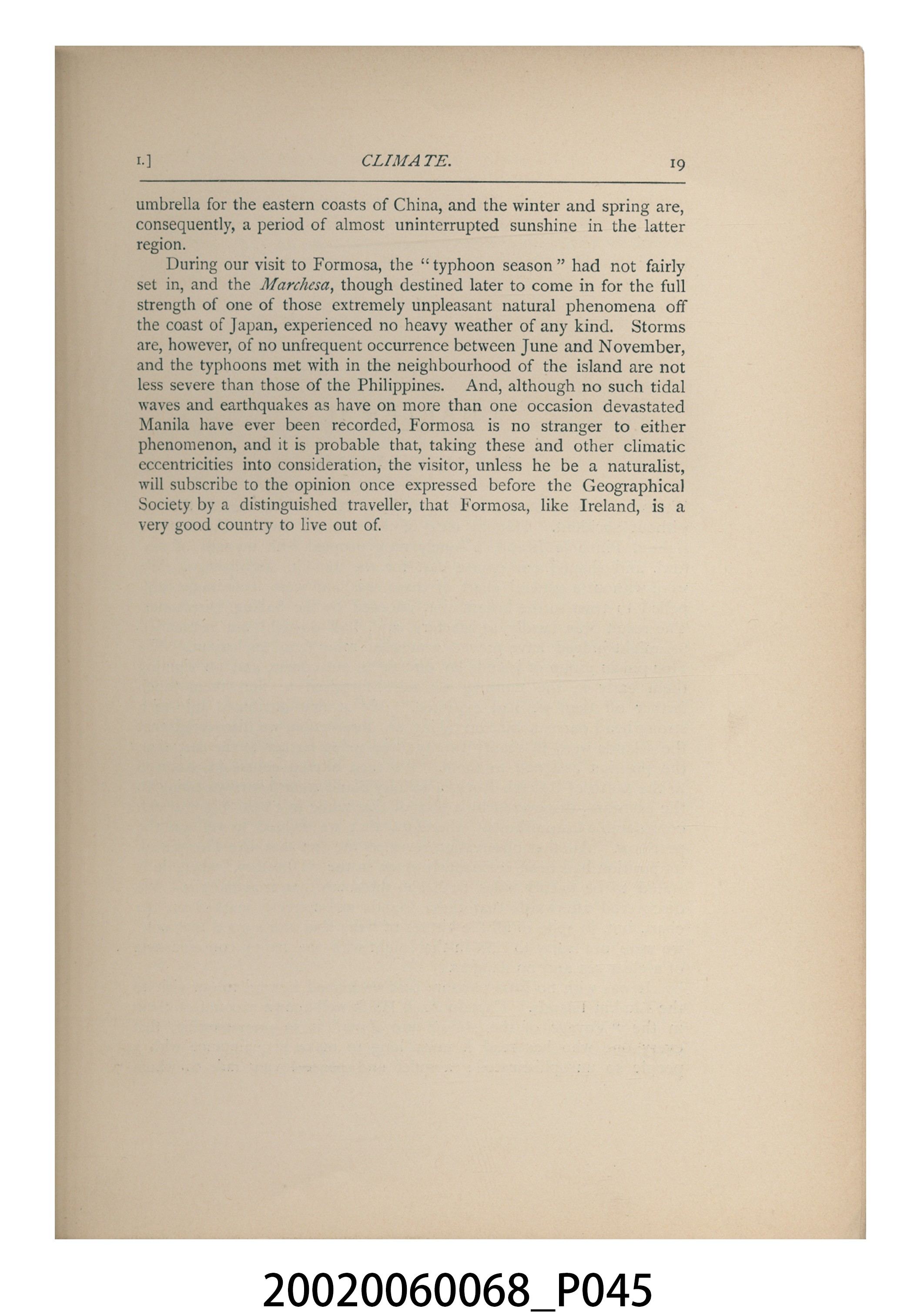 I.] CLIMATE. 19

umbrella for the eastern coasts of China, and the winter and spring are, consequently, a period of almost uninterrupted sunshine in the latter region.

During our visit to Formosa, the "typhoon season" had not fairly set in, and the Marchesa, though destined later to come in for the full strength of one of those extremely unpleasant natural phenomena off the coast of Japan, experienced no heavy weather of any kind. Storms are, however, of no unfrequent occurrence between June and November, and the typhoons met with in the neighbourhood of the island are not less severe than those of the Philippines. And, although no such tidal waves and earthquakes as have on more than one occasion devastated Manila have ever been recorded, Formosa is no stranger to either phenomenon, and it is probable that, taking these and other climatic eccentricities into consideration, the visitor, unless he be a naturalist, will subscribe to the opinion once expressed before the Geographical Society by a distinguished traveller, that Formosa, like Ireland, is a very good country to live out of.

20020060068_P045